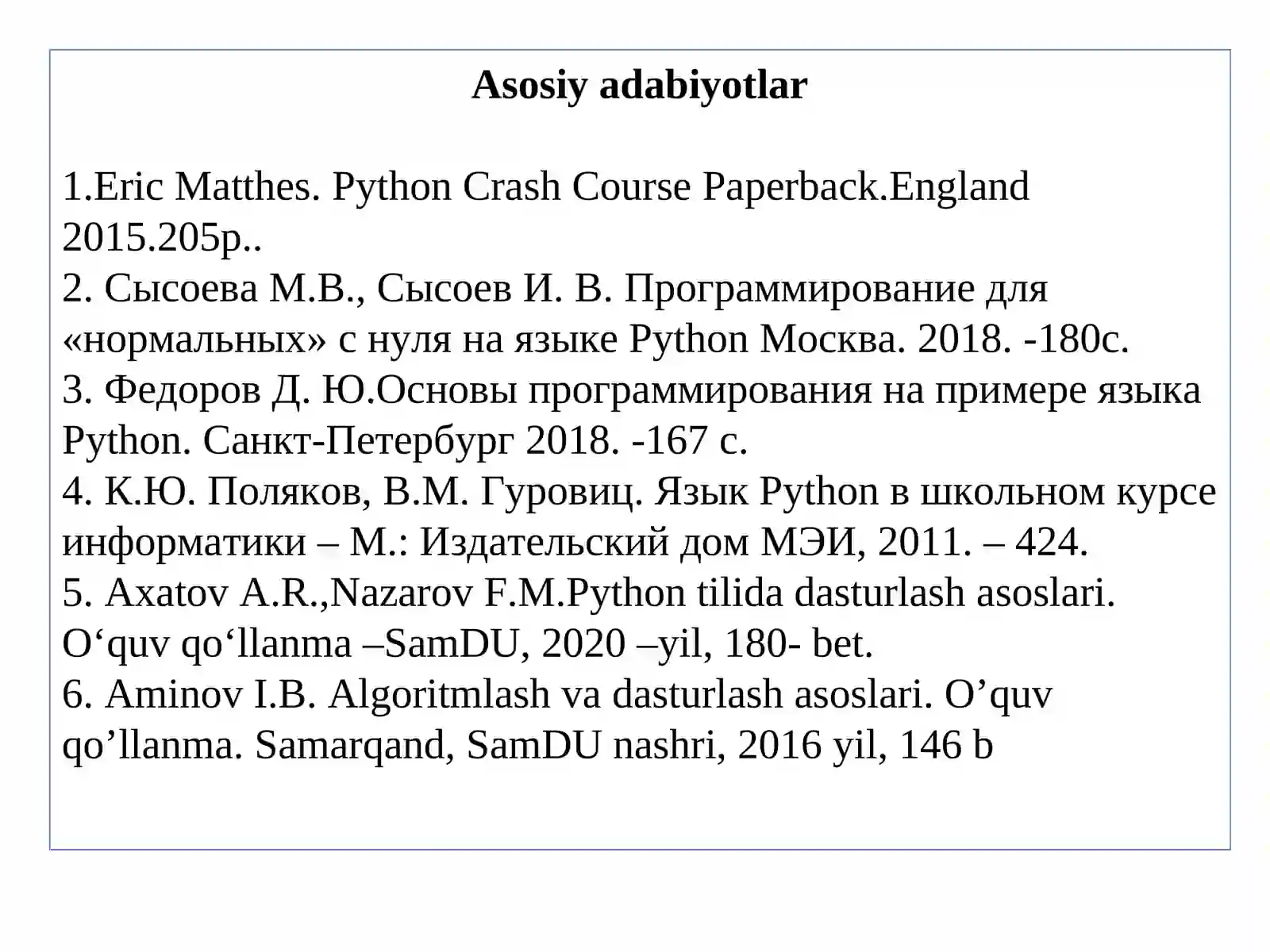 Asosiy adabiyotlar

1.Eric Matthes. Python Crash Course Paperback.England 2015.205p..
2. Сысоева М.В., Сысоев И. В. Программирование для «нормальных» с нуля на языке Python Москва. 2018. -180с.
3. Федоров Д. Ю.Основы программирования на примере языка Python. Санкт-Петербург 2018. -167 с.
4. К.Ю. Поляков, В.М. Гуровиц. Язык Python в школьном курсе информатики – М.: Издательский дом МЭИ, 2011. – 424.
5. Axatov A.R.,Nazarov F.M.Python tilida dasturlash asoslari. O‘quv qo‘llanma –SamDU, 2020 –yil, 180- bet.
6. Aminov I.B. Algoritmlash va dasturlash asoslari. O’quv qo’llanma. Samarqand, SamDU nashri, 2016 yil, 146 b